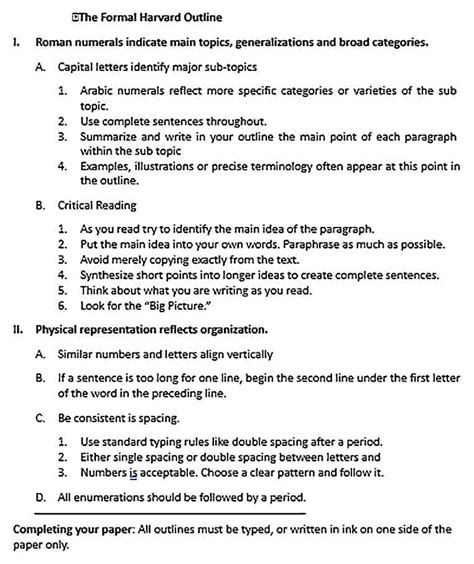 The Formal Harvard Outline

I. Roman numerals indicate main topics, generalizations and broad categories.

A. Capital letters identify major sub-topics

1. Arabic numerals reflect more specific categories or varieties of the sub topic.
2. Use complete sentences throughout.
3. Summarize and write in your outline the main point of each paragraph within the sub topic
4. Examples, illustrations or precise terminology often appear at this point in the outline.

B. Critical Reading

1. As you read try to identify the main idea of the paragraph.
2. Put the main idea into your own words. Paraphrase as much as possible.
3. Avoid merely copying exactly from the text.
4. Synthesize short points into longer ideas to create complete sentences.
5. Think about what you are writing as you read.
6. Look for the "Big Picture."

II. Physical representation reflects organization.

A. Similar numbers and letters align vertically

B. If a sentence is too long for one line, begin the second line under the first letter of the word in the preceding line.

C. Be consistent is spacing.

1. Use standard typing rules like double spacing after a period.
2. Either single spacing or double spacing between letters and
3. Numbers is acceptable. Choose a clear pattern and follow it.

D. All enumerations should be followed by a period.

Completing your paper: All outlines must be typed, or written in ink on one side of the paper only.